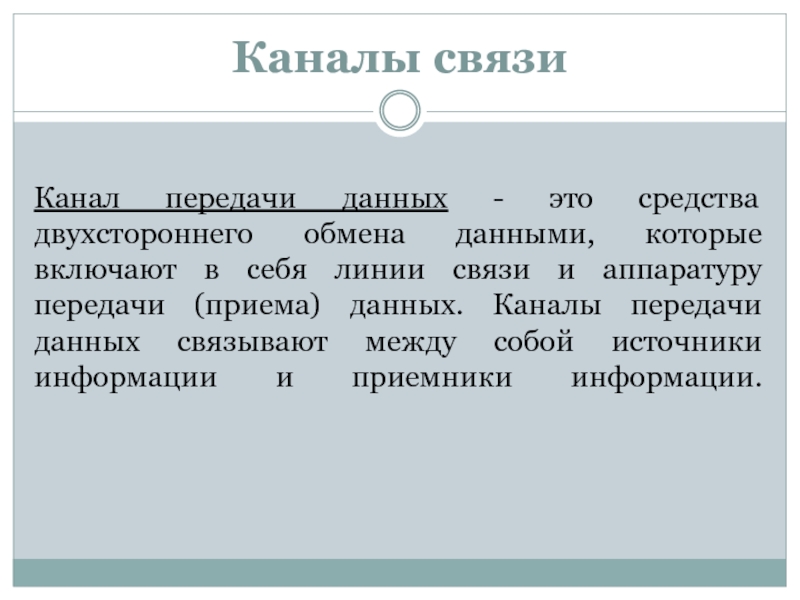 Каналы связи

Канал передачи данных - это средства двухстороннего обмена данными, которые включают в себя линии связи и аппаратуру передачи (приема) данных. Каналы передачи данных связывают между собой источники информации и приемники информации.